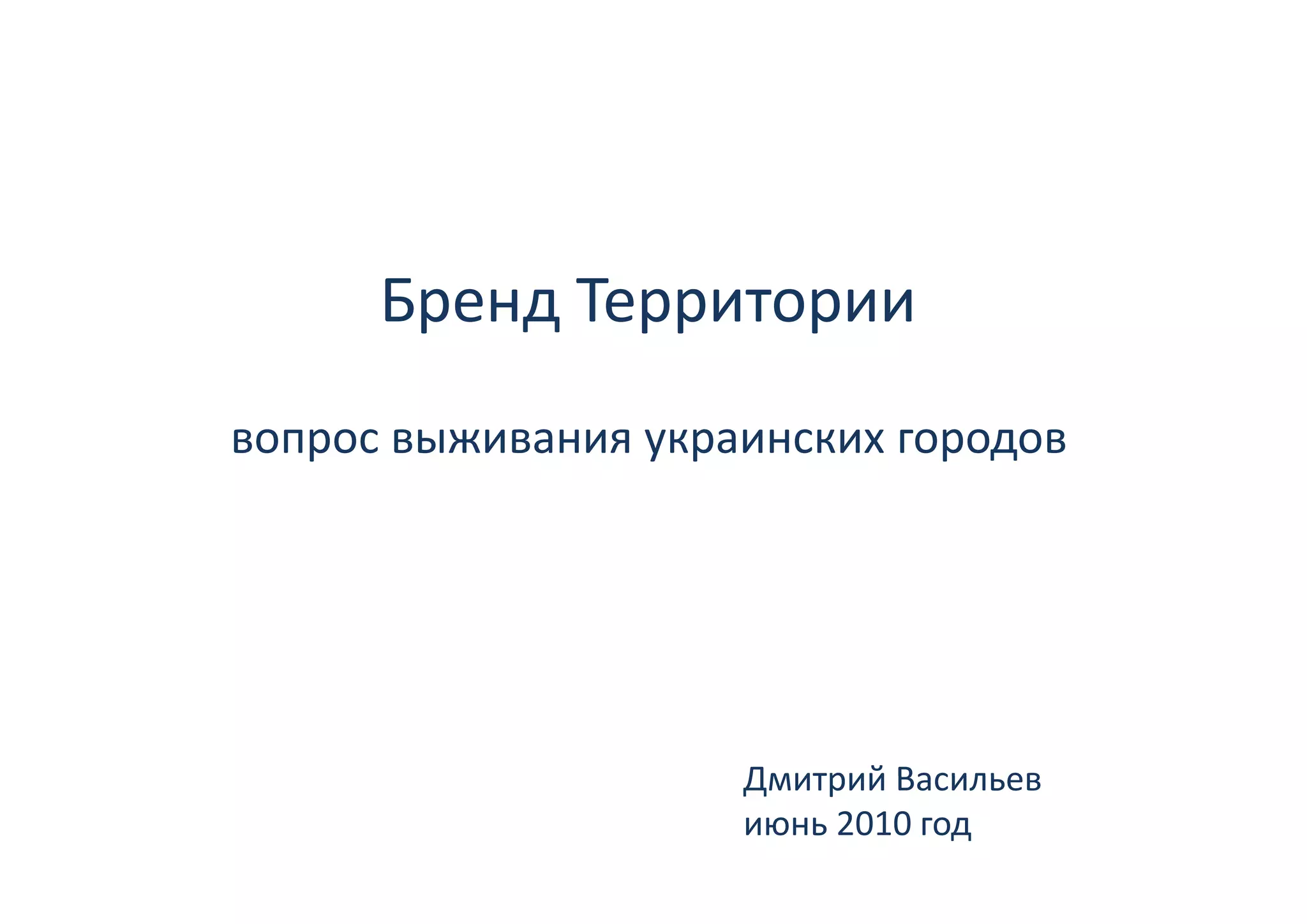 Бренд Территории

вопрос выживания украинских городов

Дмитрий Васильев
июнь 2010 год